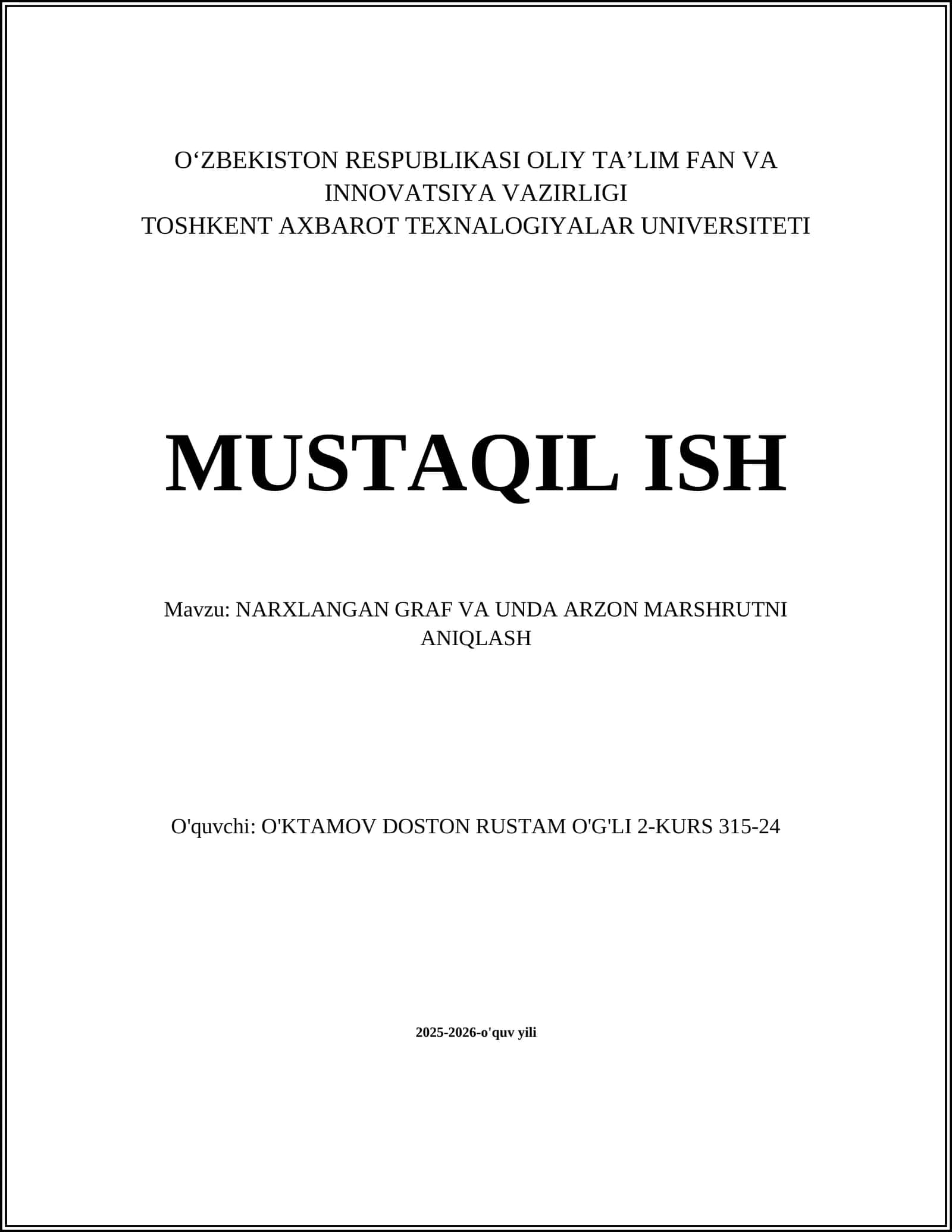 O‘ZBEKISTON RESPUBLIKASI OLIY TA’LIM FAN VA INNOVATSIYA VAZIRLIGI
TOSHKENT AXBAROT TEXNALOGIYALAR UNIVERSITETI

MUSTAQIL ISH

Mavzu: NARXLANGAN GRAF VA UNDA ARZON MARSHRUTNI ANIQLASH

O'quvchi: O'KTAMOV DOSTON RUSTAM O'G'LI 2-KURS 315-24

2025-2026-o'quv yili